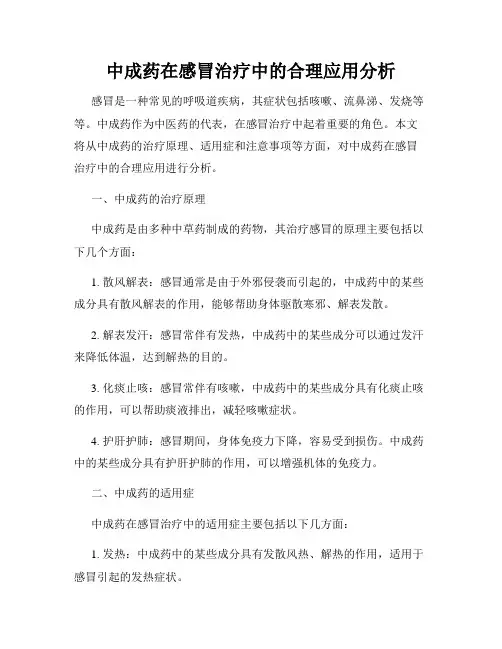 中成药在感冒治疗中的合理应用分析

感冒是一种常见的呼吸道疾病，其症状包括咳嗽、流鼻涕、发烧等等。中成药作为中医药的代表，在感冒治疗中起着重要的角色。本文将从中成药的治疗原理、适用症和注意事项等方面，对中成药在感冒治疗中的合理应用进行分析。

一、中成药的治疗原理

中成药是由多种中草药制成的药物，其治疗感冒的原理主要包括以下几个方面：

1. 散风解表：感冒通常是由于外邪侵袭而引起的，中成药中的某些成分具有散风解表的作用，能够帮助身体驱散寒邪、解表发散。

2. 解表发汗：感冒常伴有发热，中成药中的某些成分可以通过发汗来降低体温，达到解热的目的。

3. 化痰止咳：感冒常伴有咳嗽，中成药中的某些成分具有化痰止咳的作用，可以帮助痰液排出，减轻咳嗽症状。

4. 护肝护肺：感冒期间，身体免疫力下降，容易受到损伤。中成药中的某些成分具有护肝护肺的作用，可以增强机体的免疫力。

二、中成药的适用症

中成药在感冒治疗中的适用症主要包括以下几方面：

1. 发热：中成药中的某些成分具有发散风热、解热的作用，适用于感冒引起的发热症状。